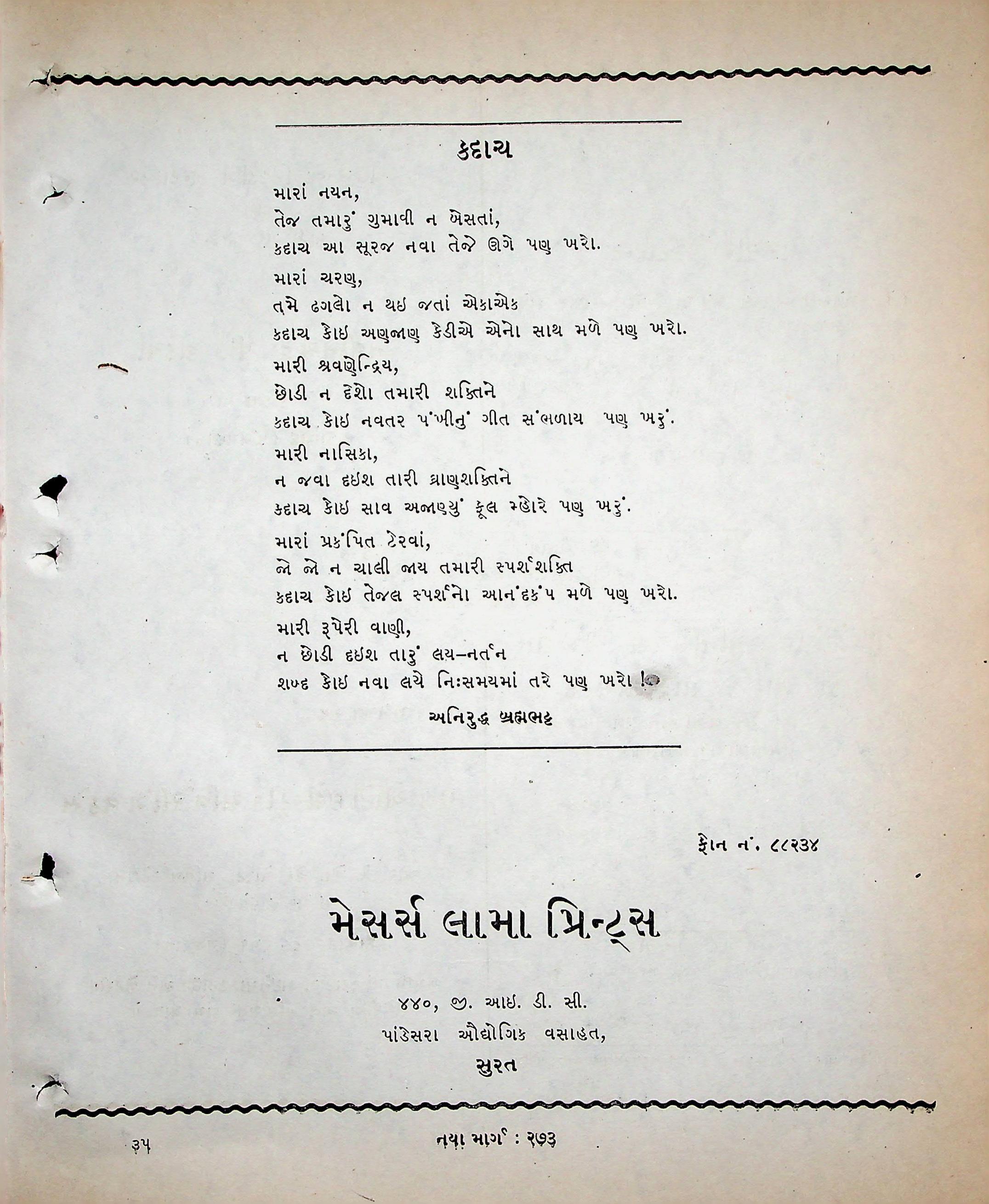 કદાચ

મારાં નયન,
તેજ તમારું ગુમાવી ન બેસતાં,
કદાચ આ સૂરજ નવા તેજે ઊગે પણ ખરો.

મારાં ચરણ,
તમે ઢગલો ન થઇ જતાં એકાએક
કદાચ કોઇ અણજાણ કેડીએ એનો સાથ મળે પણ ખરો.

મારી શ્રવણેન્દ્રિય,
છોડી ન દેશો તમારી શક્તિને
કદાચ કોઇ નવતર પંખીનું ગીત સંભળાય પણ ખરું.

મારી નાસિકા,
ન જવા દઇશ તારી ઘ્રાણશક્તિને
કદાચ કોઇ સાવ અજાણ્યું ફૂલ મ્હોરે પણ ખરું.

મારાં પ્રકંપિત ટેરવાં,
જો જો ન ચાલી જાય તમારી સ્પર્શશક્તિ
કદાચ કોઇ તેજલ સ્પર્શનો આનંદકંપ મળે પણ ખરો.

મારી રૂપેરી વાણી,
ન છોડી દઇશ તારું લય-નર્તન
શબ્દ કોઇ નવા લયે નિઃસમયમાં તરે પણ ખરો !

અનિરુદ્ધ બ્રહ્મભટ્ટ

ફોન નં. ૮૮૨૩૪

મેસર્સ લામા પ્રિન્ટ્સ

૪૪૦, જી. આઇ. ડી. સી.
પાંડેસરા ઔદ્યોગિક વસાહત,
સુરત

૩૫ નયા માર્ગ : ૨૭૩